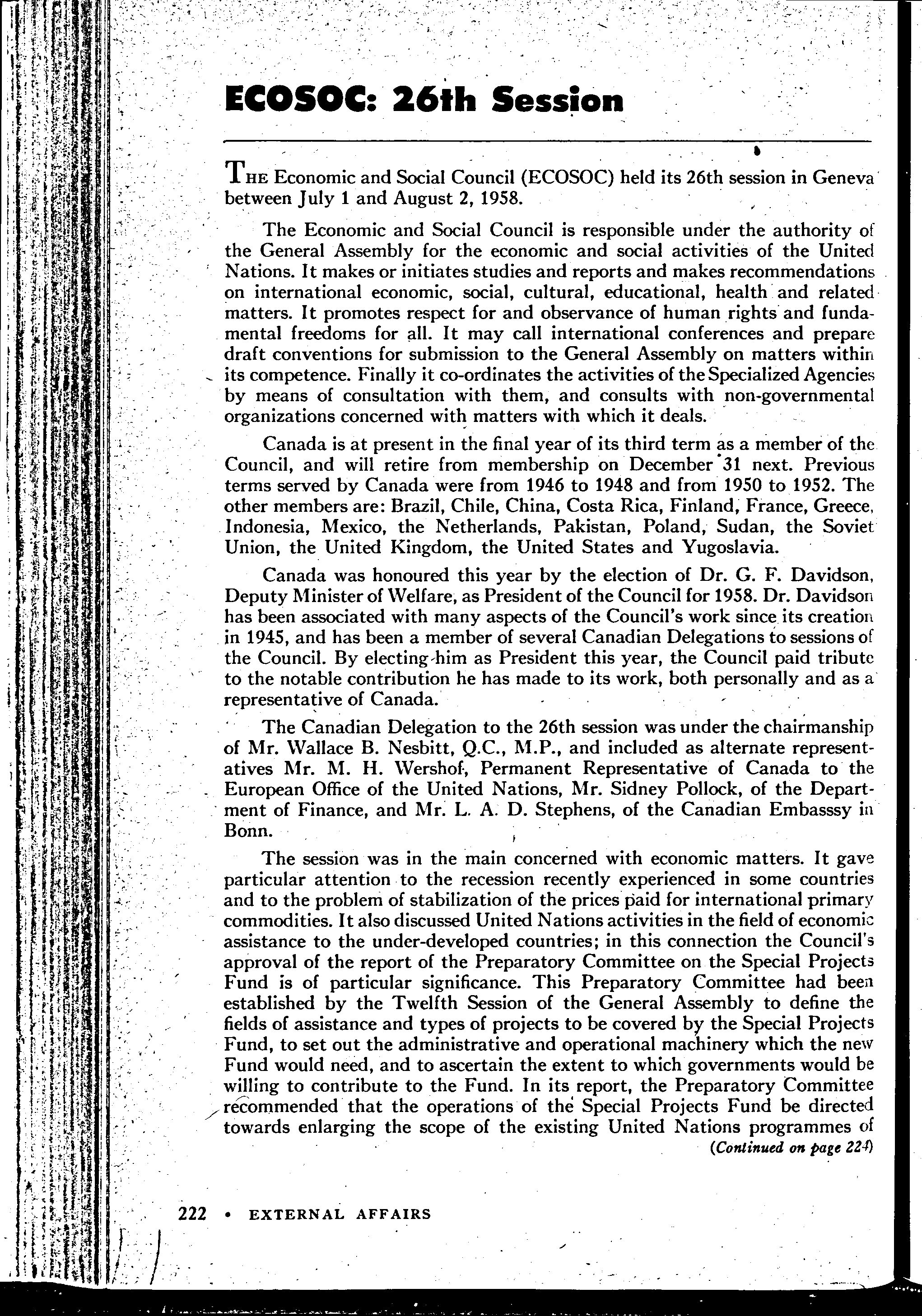 ECOSOC: 26th Session

THE Economic and Social Council (ECOSOC) held its 26th session in Geneva between July 1 and August 2, 1958.

The Economic and Social Council is responsible under the authority of the General Assembly for the economic and social activities of the United Nations. It makes or initiates studies and reports and makes recommendations on international economic, social, cultural, educational, health and related matters. It promotes respect for and observance of human rights and fundamental freedoms for all. It may call international conferences and prepare draft conventions for submission to the General Assembly on matters within its competence. Finally it co-ordinates the activities of the Specialized Agencies by means of consultation with them, and consults with non-governmental organizations concerned with matters with which it deals.

Canada is at present in the final year of its third term as a member of the Council, and will retire from membership on December 31 next. Previous terms served by Canada were from 1946 to 1948 and from 1950 to 1952. The other members are: Brazil, Chile, China, Costa Rica, Finland, France, Greece, Indonesia, Mexico, the Netherlands, Pakistan, Poland, Sudan, the Soviet Union, the United Kingdom, the United States and Yugoslavia.

Canada was honoured this year by the election of Dr. G. F. Davidson, Deputy Minister of Welfare, as President of the Council for 1958. Dr. Davidson has been associated with many aspects of the Council's work since its creation in 1945, and has been a member of several Canadian Delegations to sessions of the Council. By electing him as President this year, the Council paid tribute to the notable contribution he has made to its work, both personally and as a representative of Canada.

The Canadian Delegation to the 26th session was under the chairmanship of Mr. Wallace B. Nesbitt, Q.C., M.P., and included as alternate representatives Mr. M. H. Wershof, Permanent Representative of Canada to the European Office of the United Nations, Mr. Sidney Pollock, of the Department of Finance, and Mr. L. A. D. Stephens, of the Canadian Embasssy in Bonn.

The session was in the main concerned with economic matters. It gave particular attention to the recession recently experienced in some countries and to the problem of stabilization of the prices paid for international primary commodities. It also discussed United Nations activities in the field of economic assistance to the under-developed countries; in this connection the Council's approval of the report of the Preparatory Committee on the Special Projects Fund is of particular significance. This Preparatory Committee had been established by the Twelfth Session of the General Assembly to define the fields of assistance and types of projects to be covered by the Special Projects Fund, to set out the administrative and operational machinery which the new Fund would need, and to ascertain the extent to which governments would be willing to contribute to the Fund. In its report, the Preparatory Committee recommended that the operations of the Special Projects Fund be directed towards enlarging the scope of the existing United Nations programmes of

(Continued on page 224)

222 • EXTERNAL AFFAIRS